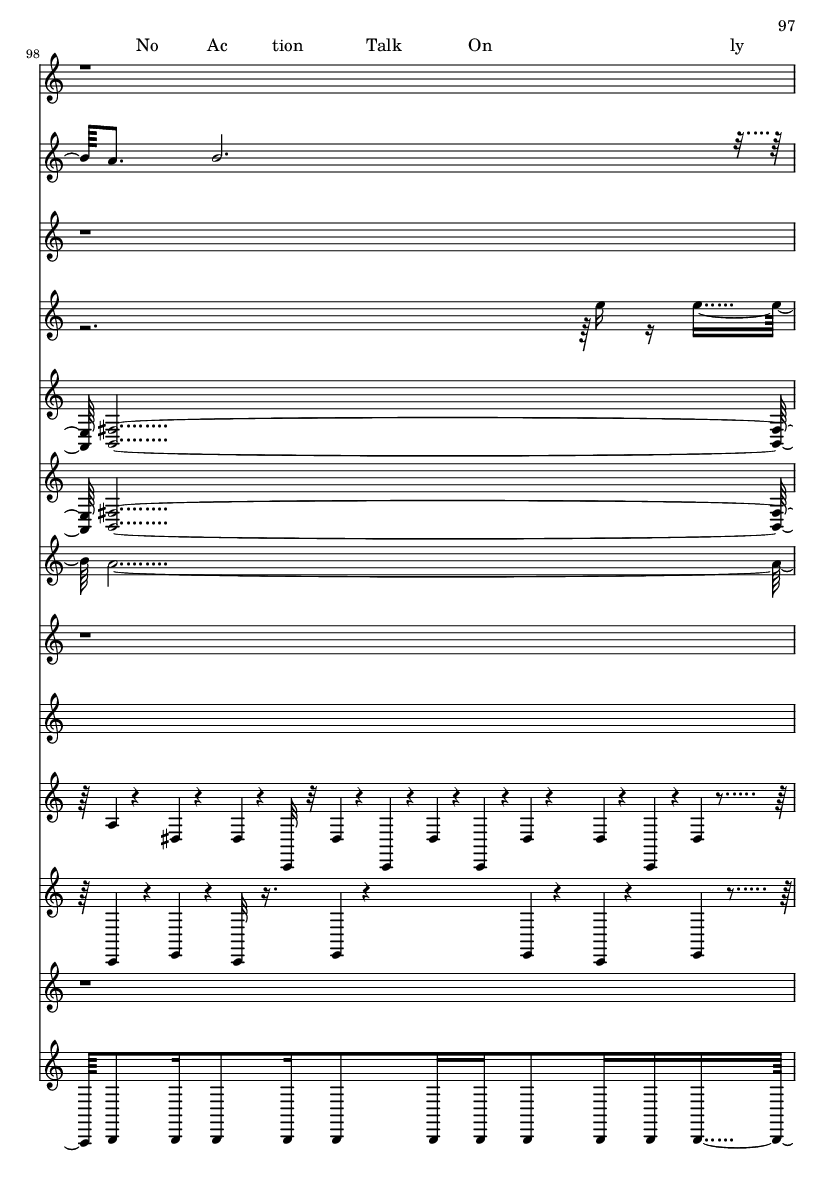 97

98

No Ac tion Talk On ly